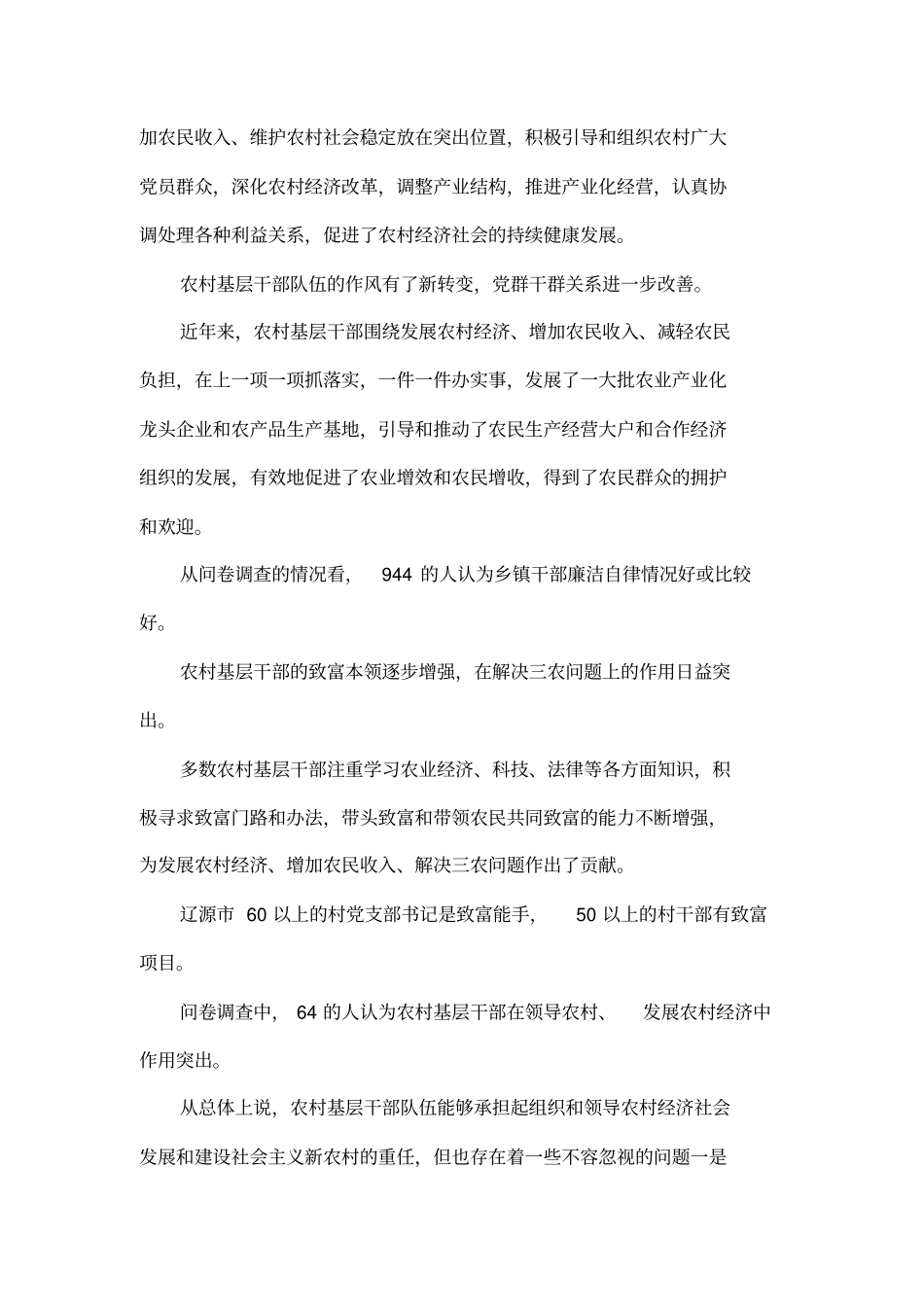 加农民收入、维护农村社会稳定放在突出位置，积极引导和组织农村广大党员群众，深化农村经济改革，调整产业结构，推进产业化经营，认真协调处理各种利益关系，促进了农村经济社会的持续健康发展。

农村基层干部队伍的作风有了新转变，党群干群关系进一步改善。

近年来，农村基层干部围绕发展农村经济、增加农民收入、减轻农民负担，在上一项一项抓落实，一件一件办实事，发展了一大批农业产业化龙头企业和农产品生产基地，引导和推动了农民生产经营大户和合作经济组织的发展，有效地促进了农业增效和农民增收，得到了农民群众的拥护和欢迎。

从问卷调查的情况看， 944 的人认为乡镇干部廉洁自律情况好或比较好。

农村基层干部的致富本领逐步增强，在解决三农问题上的作用日益突出。

多数农村基层干部注重学习农业经济、科技、法律等各方面知识，积极寻求致富门路和办法，带头致富和带领农民共同致富的能力不断增强，为发展农村经济、增加农民收入、解决三农问题作出了贡献。

辽源市 60 以上的村党支部书记是致富能手， 50 以上的村干部有致富项目。

问卷调查中， 64 的人认为农村基层干部在领导农村、 发展农村经济中作用突出。

从总体上说，农村基层干部队伍能够承担起组织和领导农村经济社会发展和建设社会主义新农村的重任，但也存在着一些不容忽视的问题一是